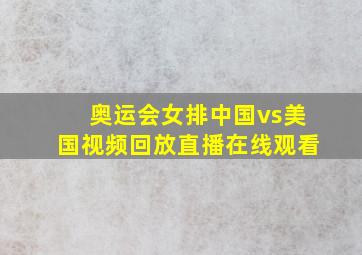 奥运会女排中国vs美国视频回放直播在线观看